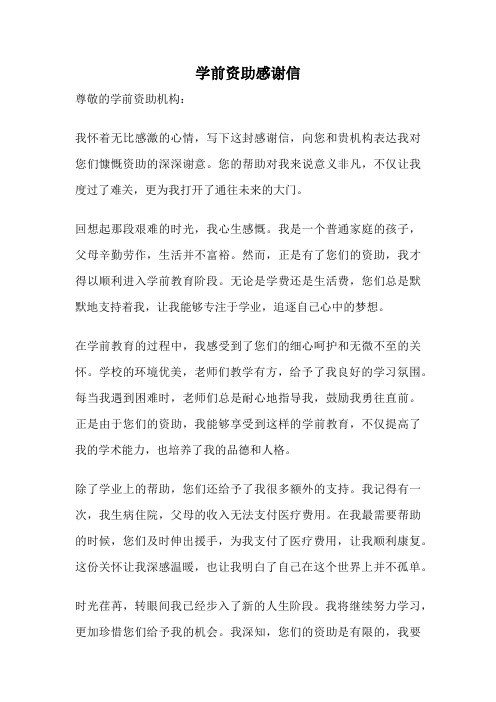 学前资助感谢信

尊敬的学前资助机构：

我怀着无比感激的心情，写下这封感谢信，向您和贵机构表达我对您们慷慨资助的深深谢意。您的帮助对我来说意义非凡，不仅让我度过了难关，更为我打开了通往未来的大门。

回想起那段艰难的时光，我心生感慨。我是一个普通家庭的孩子，父母辛勤劳作，生活并不富裕。然而，正是有了您们的资助，我才得以顺利进入学前教育阶段。无论是学费还是生活费，您们总是默默地支持着我，让我能够专注于学业，追逐自己心中的梦想。

在学前教育的过程中，我感受到了您们的细心呵护和无微不至的关怀。学校的环境优美，老师们教学有方，给予了我良好的学习氛围。每当我遇到困难时，老师们总是耐心地指导我，鼓励我勇往直前。正是由于您们的资助，我能够享受到这样的学前教育，不仅提高了我的学术能力，也培养了我的品德和人格。

除了学业上的帮助，您们还给予了我很多额外的支持。我记得有一次，我生病住院，父母的收入无法支付医疗费用。在我最需要帮助的时候，您们及时伸出援手，为我支付了医疗费用，让我顺利康复。这份关怀让我深感温暖，也让我明白了自己在这个世界上并不孤单。

时光荏苒，转眼间我已经步入了新的人生阶段。我将继续努力学习，更加珍惜您们给予我的机会。我深知，您们的资助是有限的，我要